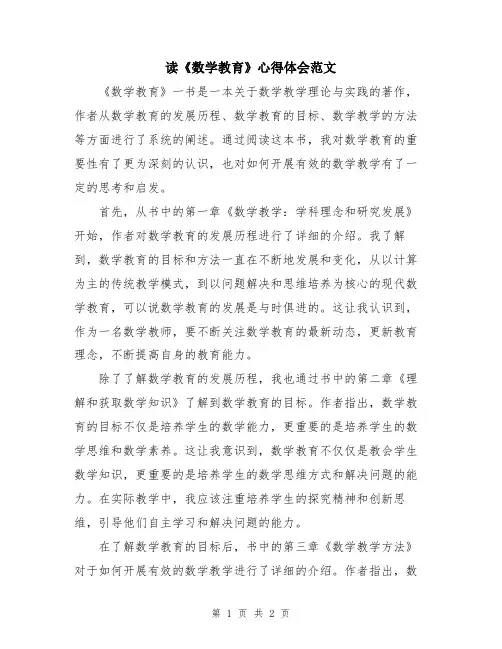 读《数学教育》心得体会范文

《数学教育》一书是一本关于数学教学理论与实践的著作，作者从数学教育的发展历程、数学教育的目标、数学教学的方法等方面进行了系统的阐述。通过阅读这本书，我对数学教育的重要性有了更为深刻的认识，也对如何开展有效的数学教学有了一定的思考和启发。

首先，从书中的第一章《数学教学：学科理念和研究发展》开始，作者对数学教育的发展历程进行了详细的介绍。我了解到，数学教育的目标和方法一直在不断地发展和变化，从以计算为主的传统教学模式，到以问题解决和思维培养为核心的现代数学教育，可以说数学教育的发展是与时俱进的。这让我认识到，作为一名数学教师，要不断关注数学教育的最新动态，更新教育理念，不断提高自身的教育能力。

除了了解数学教育的发展历程，我也通过书中的第二章《理解和获取数学知识》了解到数学教育的目标。作者指出，数学教育的目标不仅是培养学生的数学能力，更重要的是培养学生的数学思维和数学素养。这让我意识到，数学教育不仅仅是教会学生数学知识，更重要的是培养学生的数学思维方式和解决问题的能力。在实际教学中，我应该注重培养学生的探究精神和创新思维，引导他们自主学习和解决问题的能力。

在了解数学教育的目标后，书中的第三章《数学教学方法》对于如何开展有效的数学教学进行了详细的介绍。作者指出，数

第 1 页 共 2 页